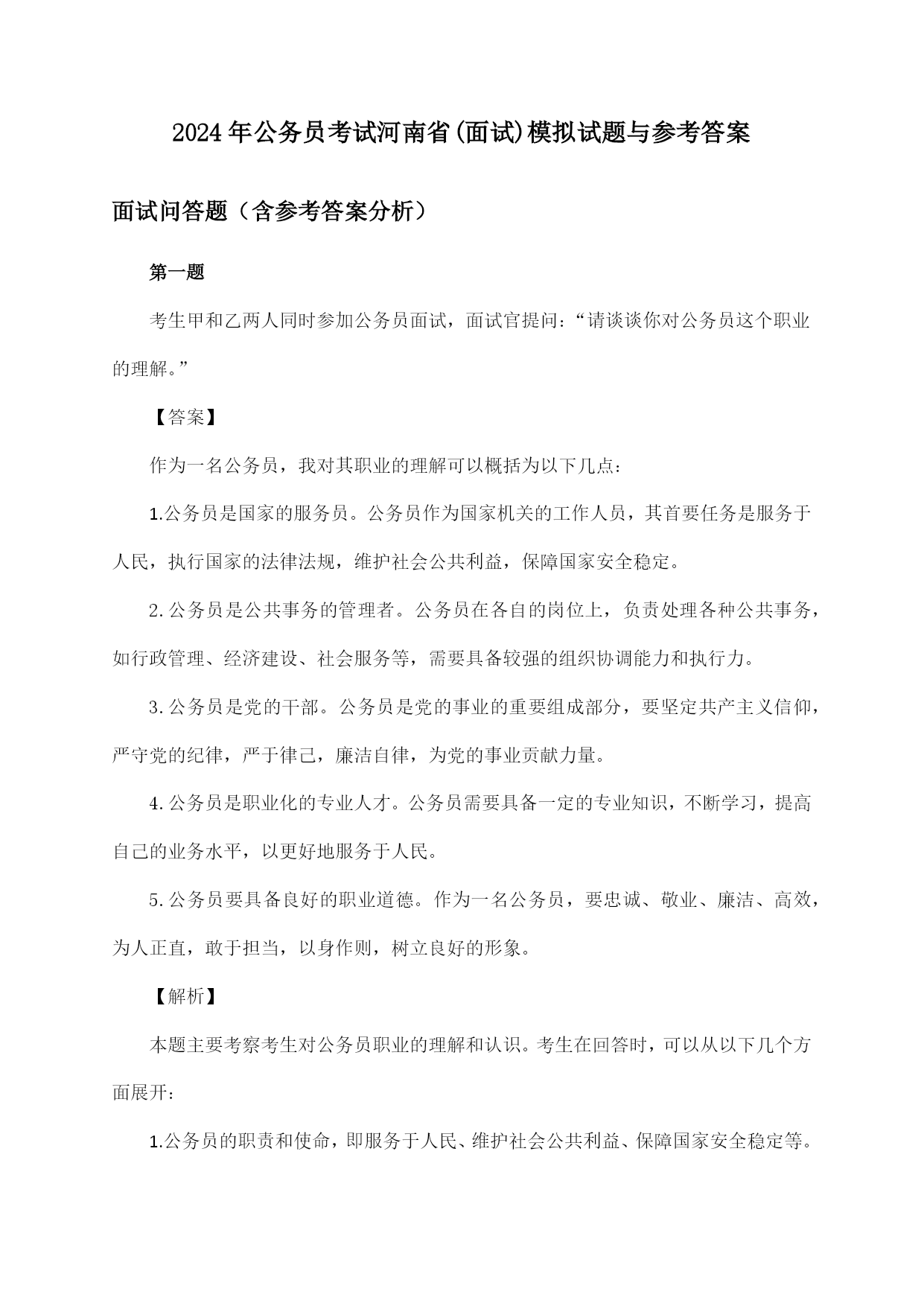 2024年公务员考试河南省(面试)模拟试题与参考答案

面试问答题（含参考答案分析）

第一题

考生甲和乙两人同时参加公务员面试，面试官提问:“请谈谈你对公务员这个职业的理解。”

【答案】

作为一名公务员，我对其职业的理解可以概括为以下几点:

1.公务员是国家的服务员。公务员作为国家机关的工作人员，其首要任务是服务于人民，执行国家的法律法规，维护社会公共利益，保障国家安全稳定。

2.公务员是公共事务的管理者。公务员在各自的岗位上，负责处理各种公共事务，如行政管理、经济建设、社会服务等，需要具备较强的组织协调能力和执行力。

3.公务员是党的干部。公务员是党的事业的重要组成部分，要坚定共产主义信仰，严守党的纪律，严于律己，廉洁自律，为党的事业贡献力量。

4.公务员是职业化的专业人才。公务员需要具备一定的专业知识，不断学习，提高自己的业务水平，以更好地服务于人民。

5.公务员要具备良好的职业道德。作为一名公务员，要忠诚、敬业、廉洁、高效，为人正直，敢于担当，以身作则，树立良好的形象。

【解析】

本题主要考察考生对公务员职业的理解和认识。考生在回答时，可以从以下几个方面展开:

1.公务员的职责和使命，即服务于人民、维护社会公共利益、保障国家安全稳定等。